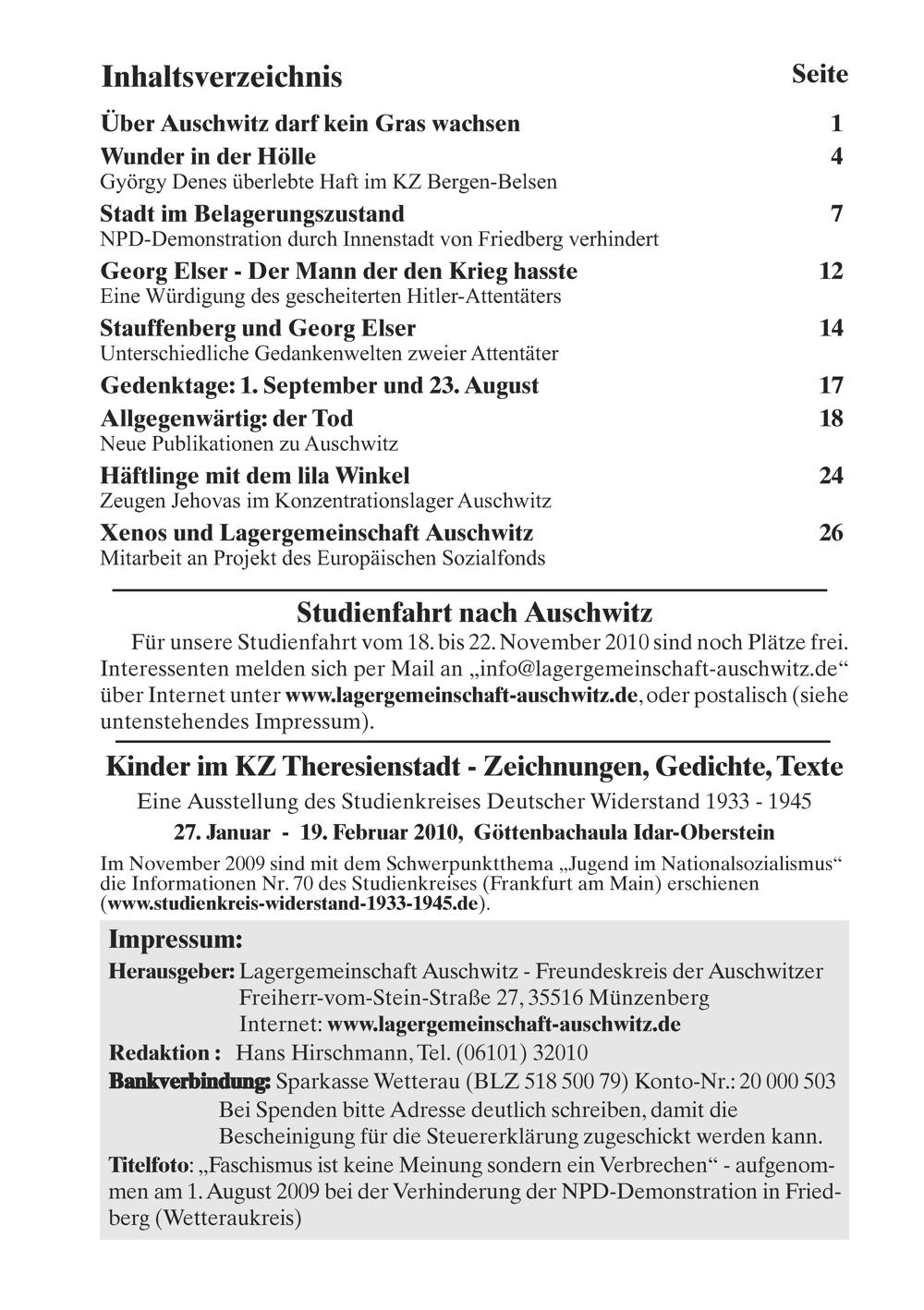 Inhaltsverzeichnis Seite

Über Auschwitz darf kein Gras wachsen 1

Wunder in der Hölle 4
György Denes überlebte Haft im KZ Bergen-Belsen

Stadt im Belagerungszustand 7
NPD-Demonstration durch Innenstadt von Friedberg verhindert

Georg Elser - Der Mann der den Krieg hasste 12
Eine Würdigung des gescheiterten Hitler-Attentäters

Stauffenberg und Georg Elser 14
Unterschiedliche Gedankenwelten zweier Attentäter

Gedenktage: 1. September und 23. August 17

Allgegenwärtig: der Tod 18
Neue Publikationen zu Auschwitz

Häftlinge mit dem lila Winkel 24
Zeugen Jehovas im Konzentrationslager Auschwitz

Xenos und Lagergemeinschaft Auschwitz 26
Mitarbeit an Projekt des Europäischen Sozialfonds

Studienfahrt nach Auschwitz

Für unsere Studienfahrt vom 18. bis 22. November 2010 sind noch Plätze frei. Interessenten melden sich per Mail an „info@lagergemeinschaft-auschwitz.de“ über Internet unter www.lagergemeinschaft-auschwitz.de, oder postalisch (siehe untenstehendes Impressum).

Kinder im KZ Theresienstadt - Zeichnungen, Gedichte, Texte

Eine Ausstellung des Studienkreises Deutscher Widerstand 1933 - 1945

27. Januar - 19. Februar 2010, Göttenbachaula Idar-Oberstein

Im November 2009 sind mit dem Schwerpunktthema „Jugend im Nationalsozialismus“ die Informationen Nr. 70 des Studienkreises (Frankfurt am Main) erschienen (www.studienkreis-widerstand-1933-1945.de).

Impressum:

Herausgeber: Lagergemeinschaft Auschwitz - Freundeskreis der Auschwitzer
Freiherr-vom-Stein-Straße 27, 35516 Münzenberg
Internet: www.lagergemeinschaft-auschwitz.de

Redaktion : Hans Hirschmann, Tel. (06101) 32010

Bankverbindung: Sparkasse Wetterau (BLZ 518 500 79) Konto-Nr.: 20 000 503
Bei Spenden bitte Adresse deutlich schreiben, damit die Bescheinigung für die Steuererklärung zugeschickt werden kann.

Titelfoto: „Faschismus ist keine Meinung sondern ein Verbrechen“ - aufgenommen am 1. August 2009 bei der Verhinderung der NPD-Demonstration in Friedberg (Wetteraukreis)